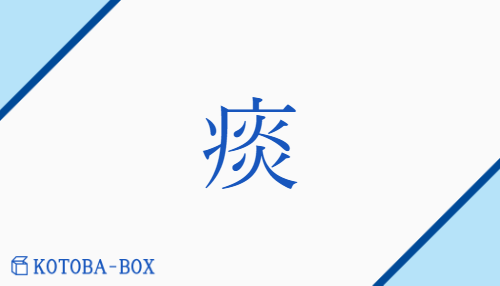 痰

KOTOBA-BOX